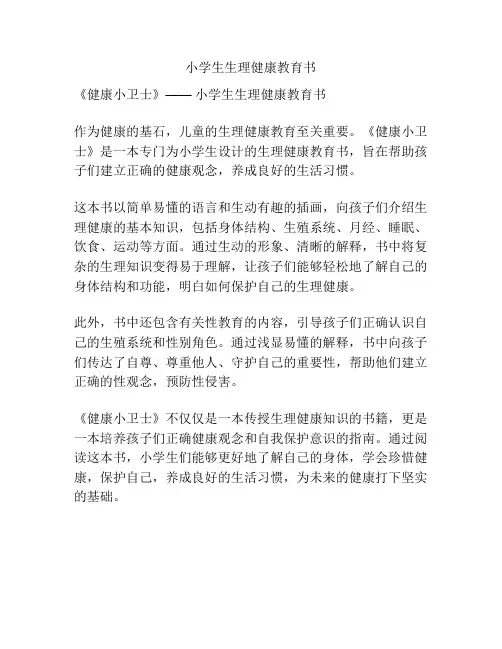 小学生生理健康教育书

《健康小卫士》—— 小学生生理健康教育书

作为健康的基石，儿童的生理健康教育至关重要。《健康小卫士》是一本专门为小学生设计的生理健康教育书，旨在帮助孩子们建立正确的健康观念，养成良好的生活习惯。

这本书以简单易懂的语言和生动有趣的插画，向孩子们介绍生理健康的基本知识，包括身体结构、生殖系统、月经、睡眠、饮食、运动等方面。通过生动的形象、清晰的解释，书中将复杂的生理知识变得易于理解，让孩子们能够轻松地了解自己的身体结构和功能，明白如何保护自己的生理健康。

此外，书中还包含有关性教育的内容，引导孩子们正确认识自己的生殖系统和性别角色。通过浅显易懂的解释，书中向孩子们传达了自尊、尊重他人、守护自己的重要性，帮助他们建立正确的性观念，预防性侵害。

《健康小卫士》不仅仅是一本传授生理健康知识的书籍，更是一本培养孩子们正确健康观念和自我保护意识的指南。通过阅读这本书，小学生们能够更好地了解自己的身体，学会珍惜健康，保护自己，养成良好的生活习惯，为未来的健康打下坚实的基础。